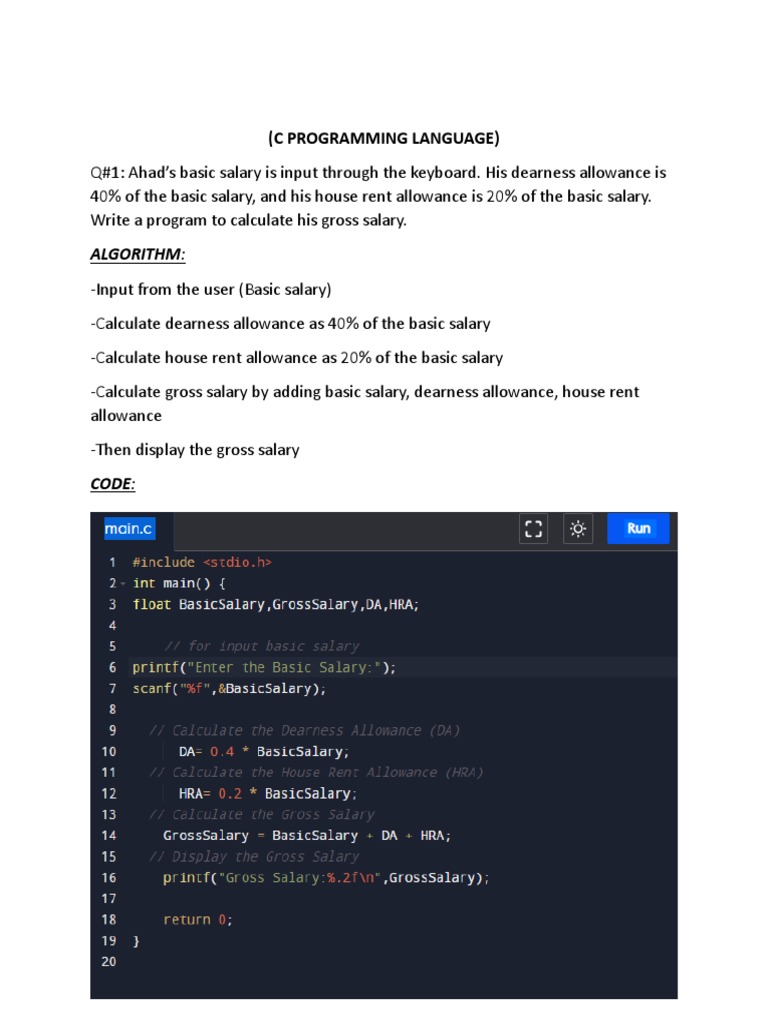 (C PROGRAMMING LANGUAGE)

Q#1: Ahad's basic salary is input through the keyboard. His dearness allowance is 40% of the basic salary, and his house rent allowance is 20% of the basic salary. Write a program to calculate his gross salary.

ALGORITHM:

-Input from the user (Basic salary)

-Calculate dearness allowance as 40% of the basic salary

-Calculate house rent allowance as 20% of the basic salary

-Calculate gross salary by adding basic salary, dearness allowance, house rent allowance

-Then display the gross salary

CODE:

main.c

Run

1 #include <stdio.h>
2 int main() {
3 float BasicSalary,GrossSalary,DA,HRA;
4
5     // for input basic salary
6 printf("Enter the Basic Salary:");
7 scanf("%f",&BasicSalary);
8
9   // Calculate the Dearness Allowance (DA)
10      DA= 0.4 * BasicSalary;
11   // Calculate the House Rent Allowance (HRA)
12      HRA= 0.2 * BasicSalary;
13   // Calculate the Gross Salary
14    GrossSalary = BasicSalary + DA + HRA;
15   // Display the Gross Salary
16    printf("Gross Salary:%.2f\n",GrossSalary);
17
18    return 0;
19 }
20